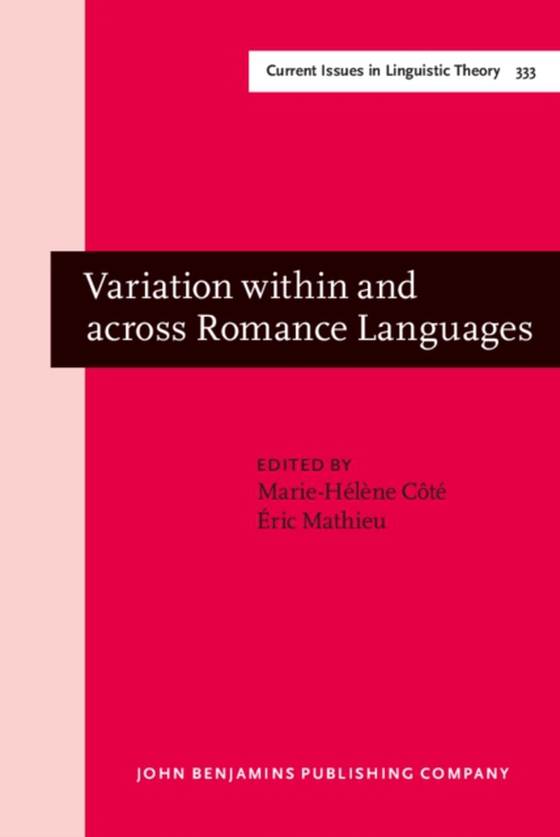 Current Issues in Linguistic Theory 333

Variation within and across Romance Languages

EDITED BY
Marie-Hélène Côté
Éric Mathieu

JOHN BENJAMINS PUBLISHING COMPANY